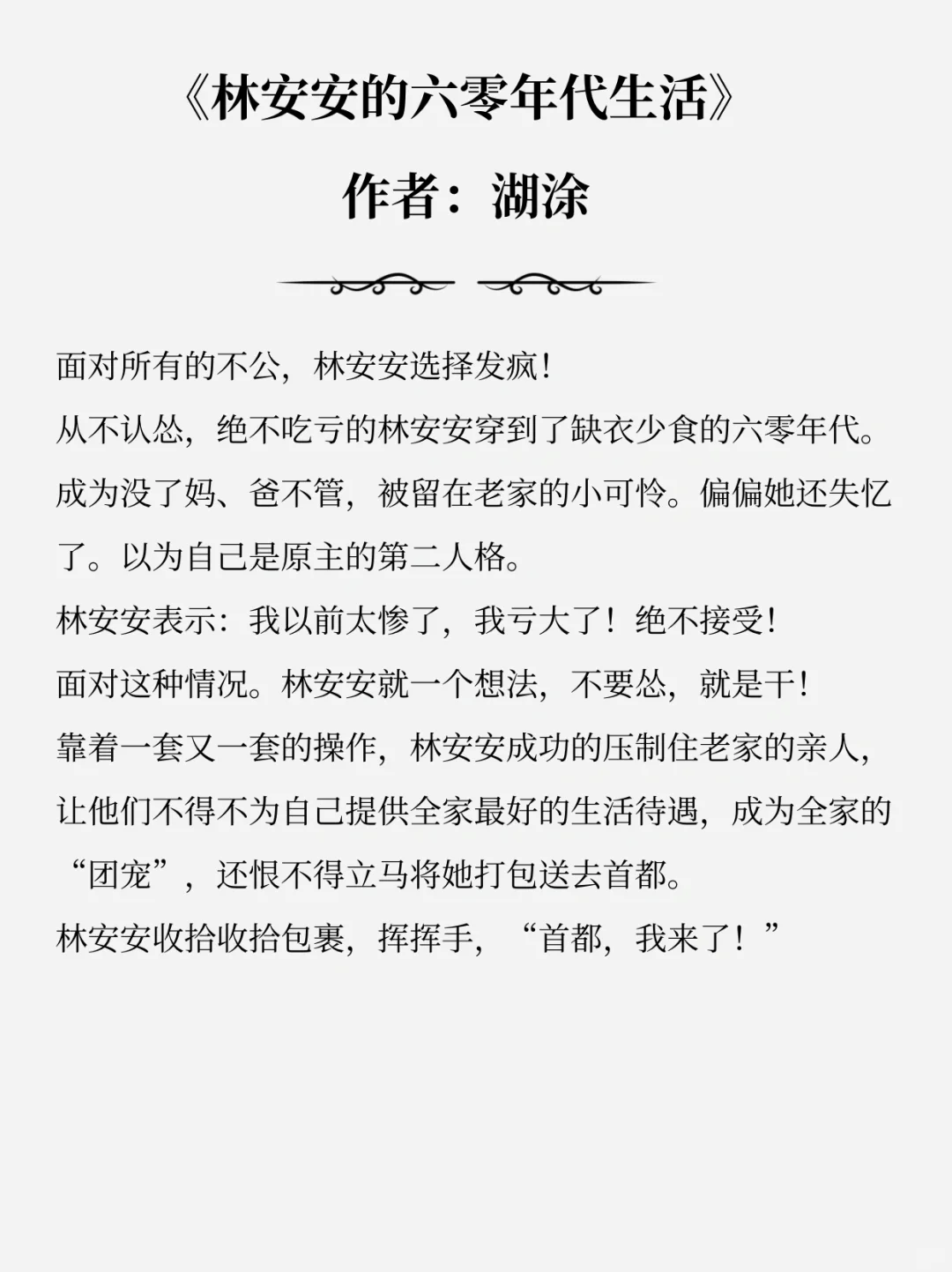 《林安安的六零年代生活》

作者：湖涂

面对所有的不公，林安安选择发疯！

从不认怂，绝不吃亏的林安安穿到了缺衣少食的六零年代。成为没了妈、爸不管，被留在老家的小可怜。偏偏她还失忆了。以为自己是原主的第二人格。

林安安表示：我以前太惨了，我亏大了！绝不接受！

面对这种情况。林安安就一个想法，不要怂，就是干！

靠着一套又一套的操作，林安安成功的压制住老家的亲人，让他们不得不为自己提供全家最好的生活待遇，成为全家的“团宠”，还恨不得立马将她打包送去首都。

林安安收拾收拾包裹，挥挥手，“首都，我来了！”